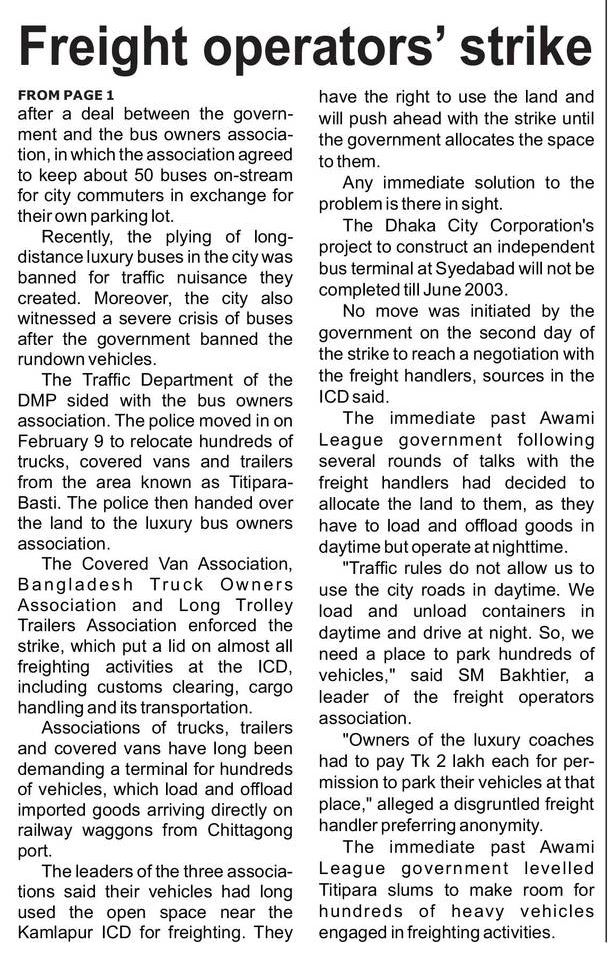 Freight operators' strike

FROM PAGE 1

after a deal between the government and the bus owners association, in which the association agreed to keep about 50 buses on-stream for city commuters in exchange for their own parking lot.

Recently, the plying of long-distance luxury buses in the city was banned for traffic nuisance they created. Moreover, the city also witnessed a severe crisis of buses after the government banned the rundown vehicles.

The Traffic Department of the DMP sided with the bus owners association. The police moved in on February 9 to relocate hundreds of trucks, covered vans and trailers from the area known as Titipara-Basti. The police then handed over the land to the luxury bus owners association.

The Covered Van Association, Bangladesh Truck Owners Association and Long Trolley Trailers Association enforced the strike, which put a lid on almost all freighting activities at the ICD, including customs clearing, cargo handling and its transportation.

Associations of trucks, trailers and covered vans have long been demanding a terminal for hundreds of vehicles, which load and offload imported goods arriving directly on railway waggons from Chittagong port.

The leaders of the three associations said their vehicles had long used the open space near the Kamlapur ICD for freighting. They have the right to use the land and will push ahead with the strike until the government allocates the space to them.

Any immediate solution to the problem is there in sight.

The Dhaka City Corporation's project to construct an independent bus terminal at Syedabad will not be completed till June 2003.

No move was initiated by the government on the second day of the strike to reach a negotiation with the freight handlers, sources in the ICD said.

The immediate past Awami League government following several rounds of talks with the freight handlers had decided to allocate the land to them, as they have to load and offload goods in daytime but operate at nighttime.

"Traffic rules do not allow us to use the city roads in daytime. We load and unload containers in daytime and drive at night. So, we need a place to park hundreds of vehicles," said SM Bakhtier, a leader of the freight operators association.

"Owners of the luxury coaches had to pay Tk 2 lakh each for permission to park their vehicles at that place," alleged a disgruntled freight handler preferring anonymity.

The immediate past Awami League government levelled Titipara slums to make room for hundreds of heavy vehicles engaged in freighting activities.